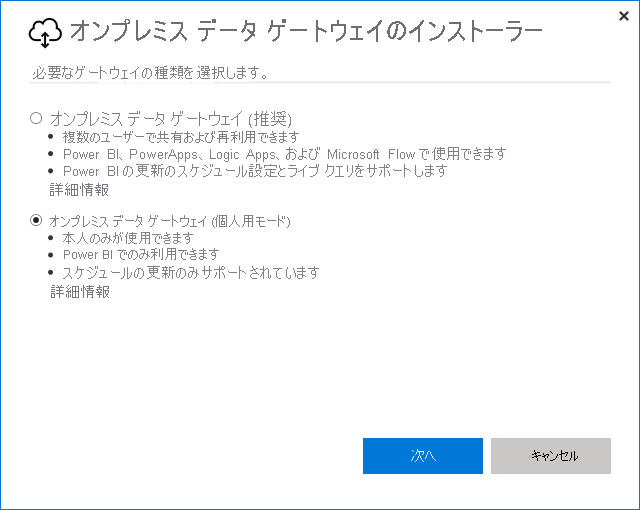 ×

オンプレミス データ ゲートウェイのインストーラー

必要なゲートウェイの種類を選択します。

オンプレミス データ ゲートウェイ (推奨)
• 複数のユーザーで共有および再利用できます
• Power BI、PowerApps、Logic Apps、および Microsoft Flow で使用できます
• Power BI の更新のスケジュール設定とライブ クエリをサポートします
詳細情報

オンプレミス データ ゲートウェイ (個人用モード)
• 本人のみが使用できます
• Power BI でのみ利用できます
• スケジュールの更新のみサポートされています
詳細情報

次へ

キャンセル